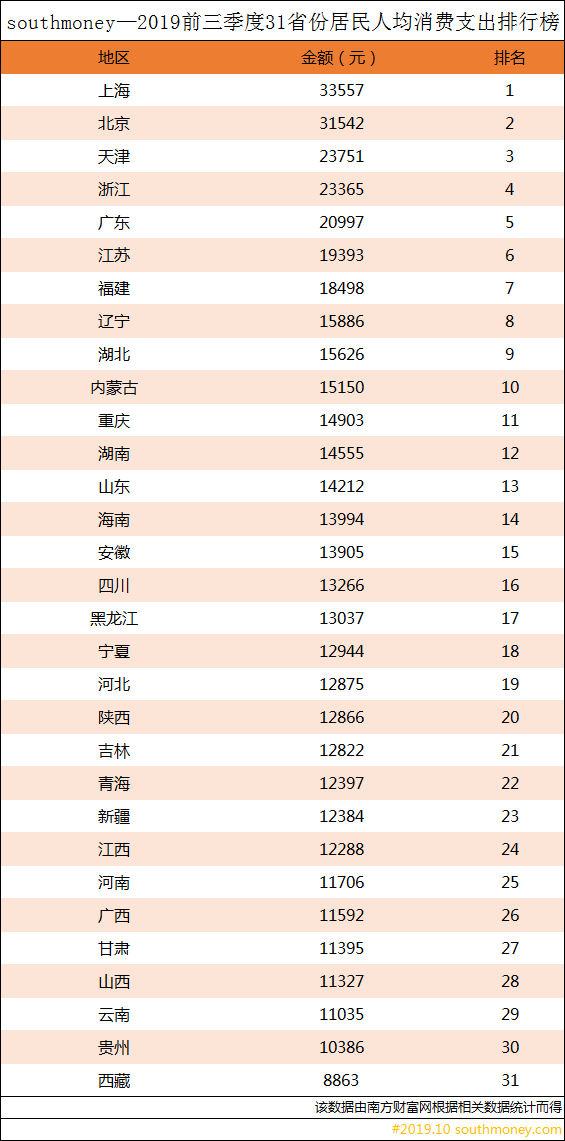 southmoney—2019前三季度31省份居民人均消费支出排行榜

| 地区 | 金额（元） | 排名 |
|---|---|---|
| 上海 | 33557 | 1 |
| 北京 | 31542 | 2 |
| 天津 | 23751 | 3 |
| 浙江 | 23365 | 4 |
| 广东 | 20997 | 5 |
| 江苏 | 19393 | 6 |
| 福建 | 18498 | 7 |
| 辽宁 | 15886 | 8 |
| 湖北 | 15626 | 9 |
| 内蒙古 | 15150 | 10 |
| 重庆 | 14903 | 11 |
| 湖南 | 14555 | 12 |
| 山东 | 14212 | 13 |
| 海南 | 13994 | 14 |
| 安徽 | 13905 | 15 |
| 四川 | 13266 | 16 |
| 黑龙江 | 13037 | 17 |
| 宁夏 | 12944 | 18 |
| 河北 | 12875 | 19 |
| 陕西 | 12866 | 20 |
| 吉林 | 12822 | 21 |
| 青海 | 12397 | 22 |
| 新疆 | 12384 | 23 |
| 江西 | 12288 | 24 |
| 河南 | 11706 | 25 |
| 广西 | 11592 | 26 |
| 甘肃 | 11395 | 27 |
| 山西 | 11327 | 28 |
| 云南 | 11035 | 29 |
| 贵州 | 10386 | 30 |
| 西藏 | 8863 | 31 |

该数据由南方财富网根据相关数据统计而得

#2019.10 southmoney.com